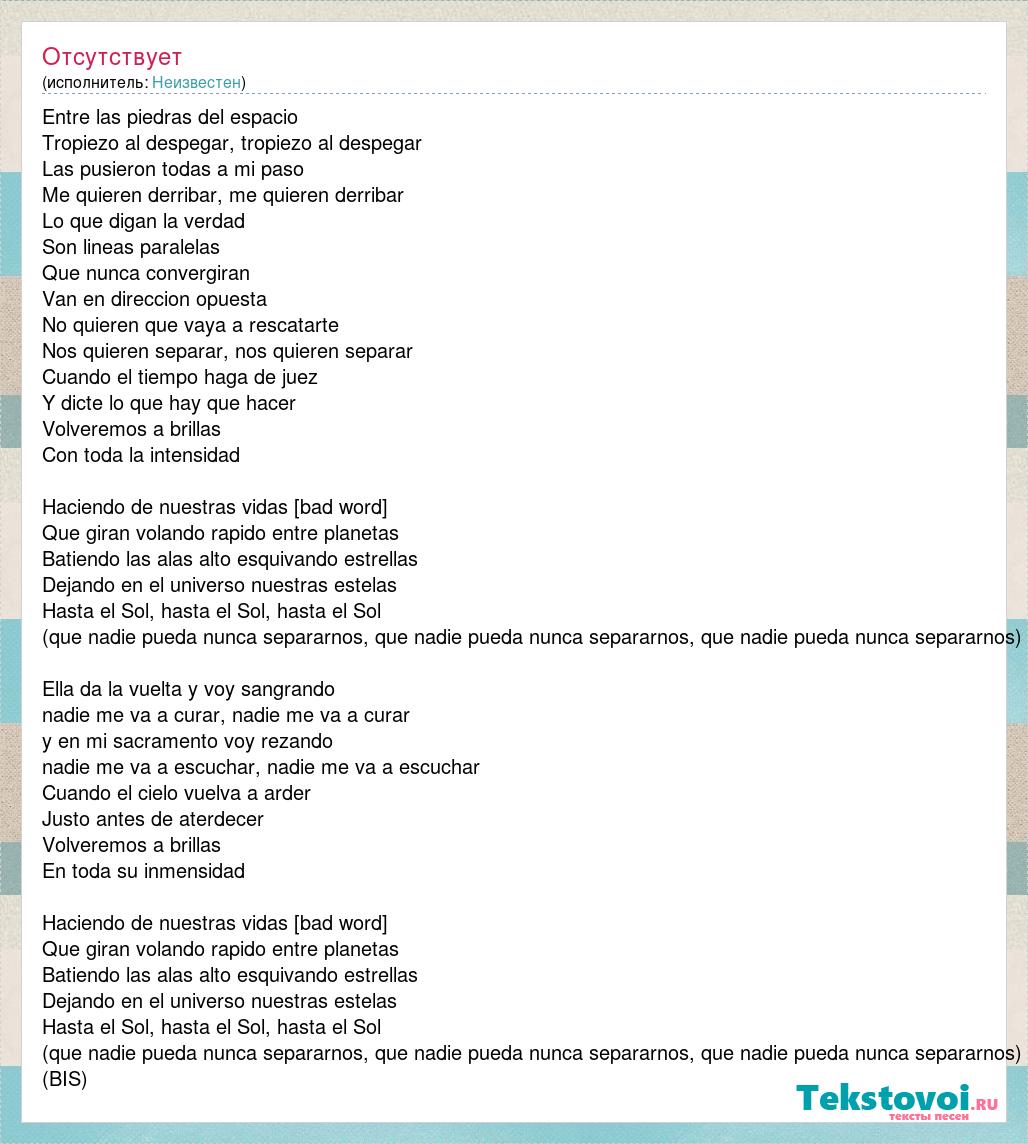 Отсутствует
(исполнитель: Неизвестен)

Entre las piedras del espacio
Tropiezo al despegar, tropiezo al despegar
Las pusieron todas a mi paso
Me quieren derribar, me quieren derribar
Lo que digan la verdad
Son lineas paralelas
Que nunca convergiran
Van en direccion opuesta
No quieren que vaya a rescatarte
Nos quieren separar, nos quieren separar
Cuando el tiempo haga de juez
Y dicte lo que hay que hacer
Volveremos a brillas
Con toda la intensidad

Haciendo de nuestras vidas [bad word]
Que giran volando rapido entre planetas
Batiendo las alas alto esquivando estrellas
Dejando en el universo nuestras estelas
Hasta el Sol, hasta el Sol, hasta el Sol
(que nadie pueda nunca separarnos, que nadie pueda nunca separarnos, que nadie pueda nunca separarnos)

Ella da la vuelta y voy sangrando
nadie me va a curar, nadie me va a curar
y en mi sacramento voy rezando
nadie me va a escuchar, nadie me va a escuchar
Cuando el cielo vuelva a arder
Justo antes de aterdecer
Volveremos a brillas
En toda su inmensidad

Haciendo de nuestras vidas [bad word]
Que giran volando rapido entre planetas
Batiendo las alas alto esquivando estrellas
Dejando en el universo nuestras estelas
Hasta el Sol, hasta el Sol, hasta el Sol
(que nadie pueda nunca separarnos, que nadie pueda nunca separarnos, que nadie pueda nunca separarnos)
(BIS)

Tekstovoi.ru
тексты песен